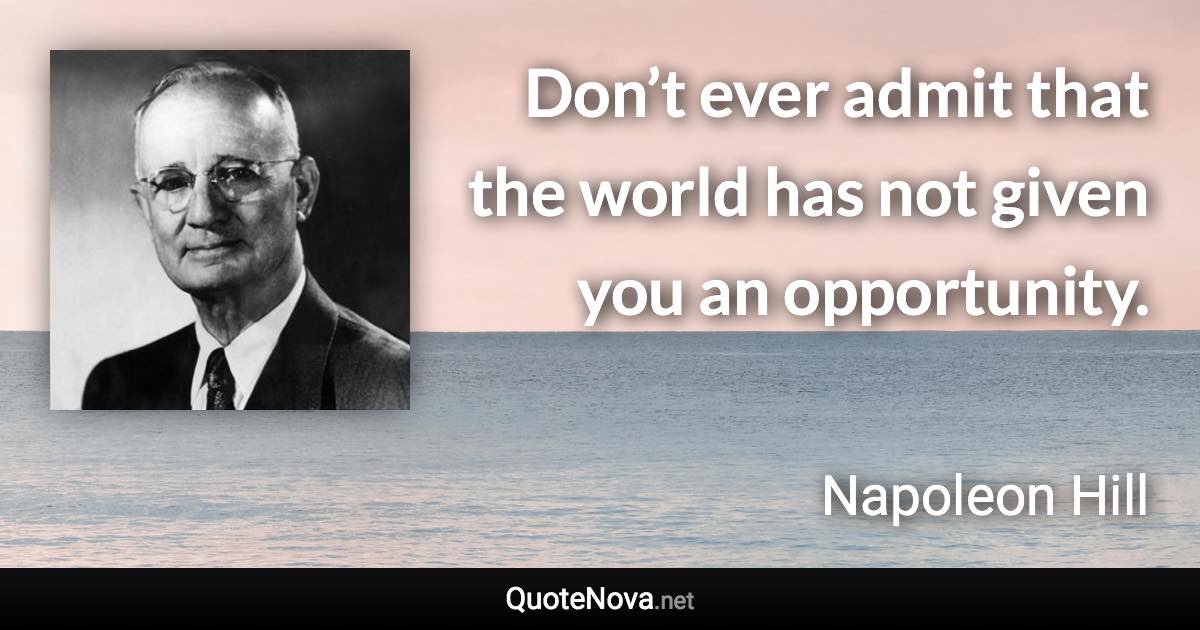 Don’t ever admit that the world has not given you an opportunity.

Napoleon Hill

QuoteNova.net